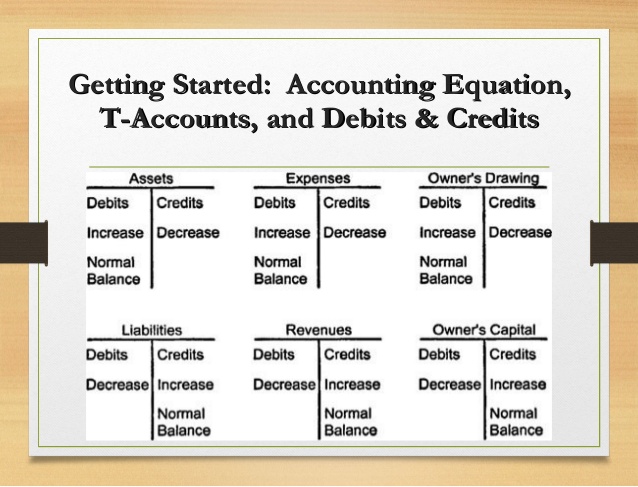 Getting Started: Accounting Equation, T-Accounts, and Debits & Credits

Assets

| Debits | Credits |
|---|---|
| Increase | Decrease |
| Normal Balance | |

Expenses

| Debits | Credits |
|---|---|
| Increase | Decrease |
| Normal Balance | |

Owner's Drawing

| Debits | Credits |
|---|---|
| Increase | Decrease |
| Normal Balance | |

Liabilities

| Debits | Credits |
|---|---|
| Decrease | Increase |
| | Normal Balance |

Revenues

| Debits | Credits |
|---|---|
| Decrease | Increase |
| | Normal Balance |

Owner's Capital

| Debits | Credits |
|---|---|
| Decrease | Increase |
| | Normal Balance |